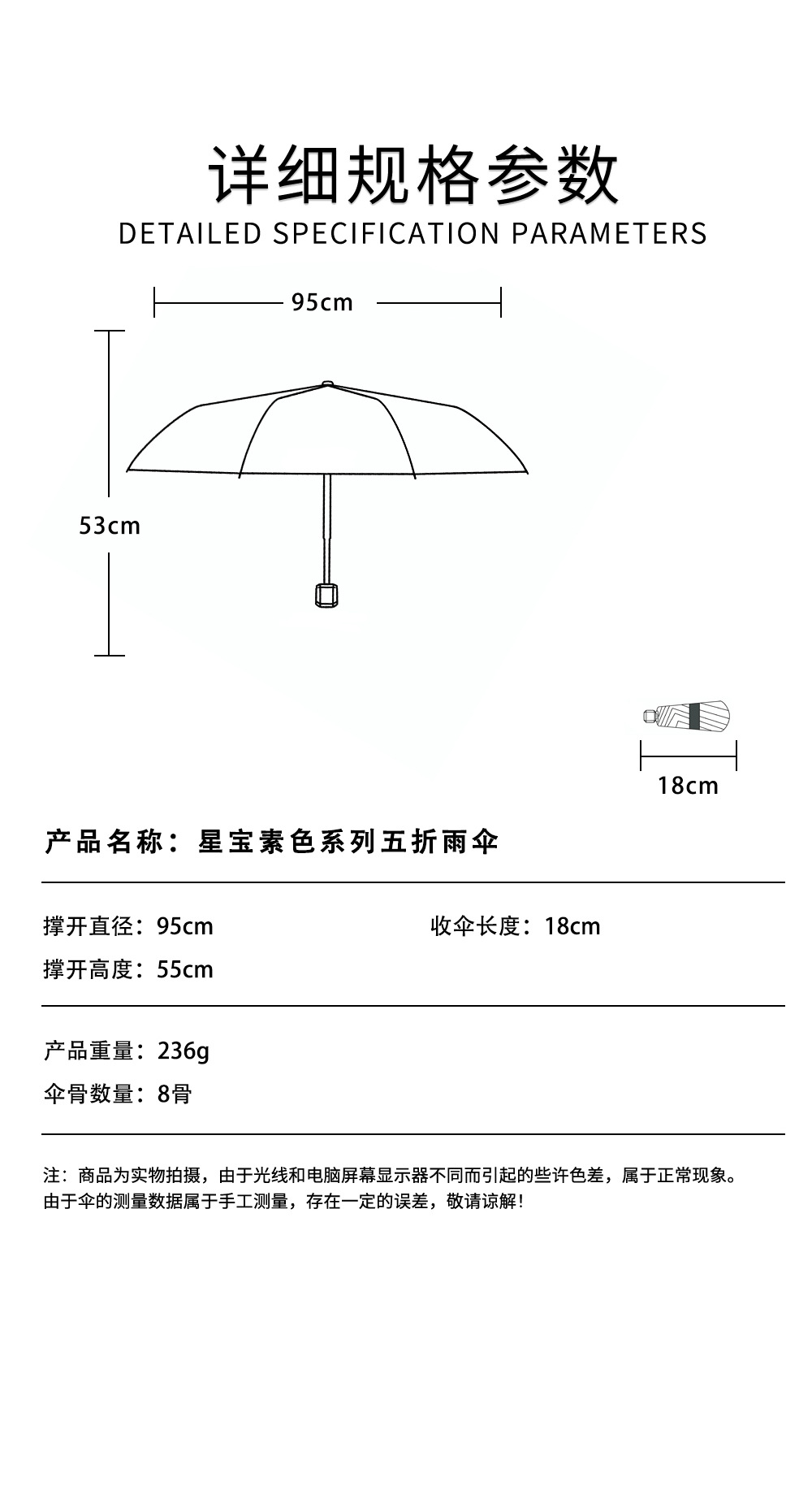 详细规格参数
DETAILED SPECIFICATION PARAMETERS

95cm

53cm

18cm

产品名称：星宝素色系列五折雨伞

撑开直径：95cm

收伞长度：18cm

撑开高度：55cm

产品重量：236g

伞骨数量：8骨

注：商品为实物拍摄，由于光线和电脑屏幕显示器不同而引起的些许色差，属于正常现象。
由于伞的测量数据属于手工测量，存在一定的误差，敬请谅解！